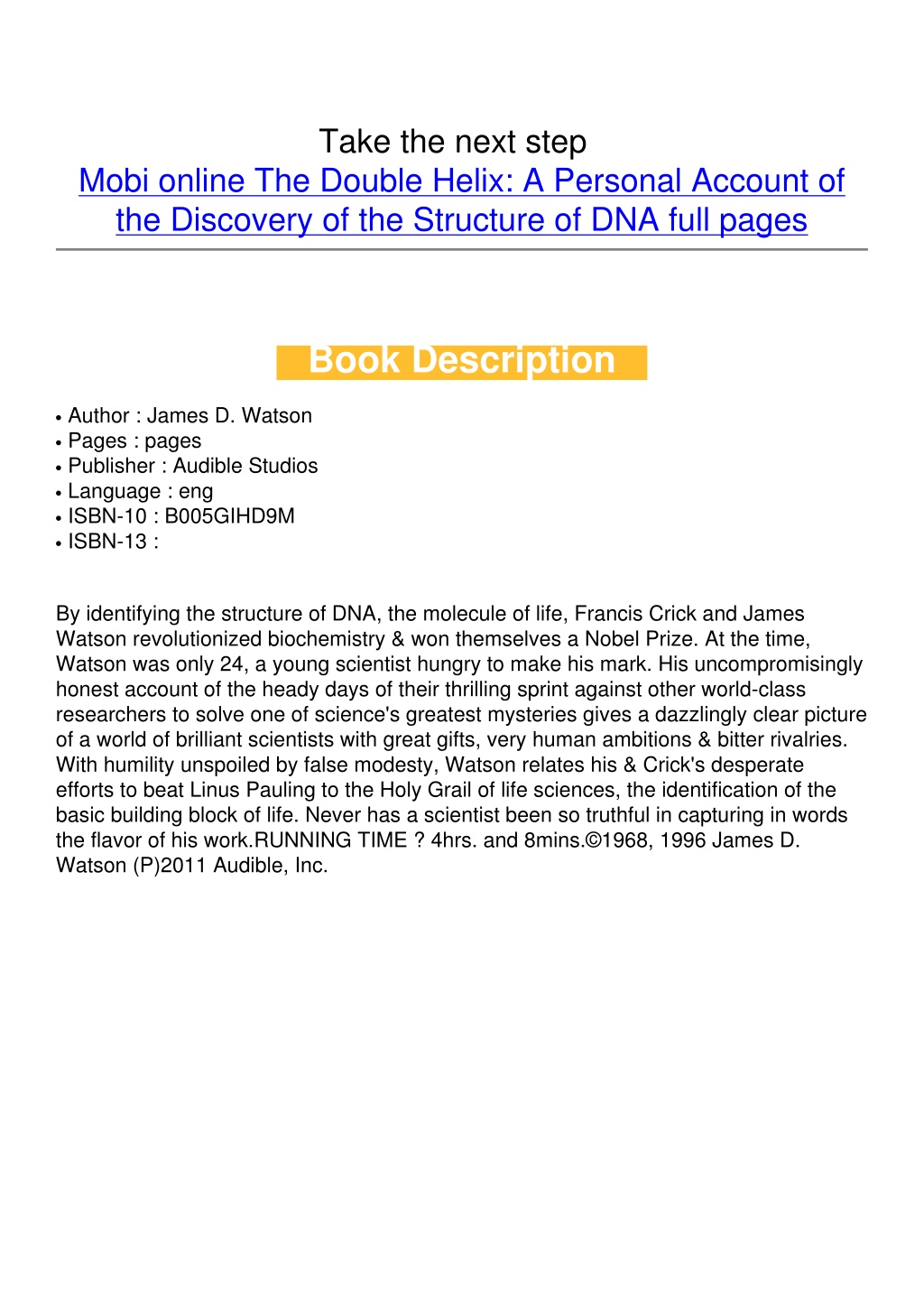 Take the next step
Mobi online The Double Helix: A Personal Account of the Discovery of the Structure of DNA full pages

Book Description

• Author : James D. Watson
• Pages : pages
• Publisher : Audible Studios
• Language : eng
• ISBN-10 : B005GIHD9M
• ISBN-13 :

By identifying the structure of DNA, the molecule of life, Francis Crick and James Watson revolutionized biochemistry & won themselves a Nobel Prize. At the time, Watson was only 24, a young scientist hungry to make his mark. His uncompromisingly honest account of the heady days of their thrilling sprint against other world-class researchers to solve one of science's greatest mysteries gives a dazzlingly clear picture of a world of brilliant scientists with great gifts, very human ambitions & bitter rivalries. With humility unspoiled by false modesty, Watson relates his & Crick's desperate efforts to beat Linus Pauling to the Holy Grail of life sciences, the identification of the basic building block of life. Never has a scientist been so truthful in capturing in words the flavor of his work.RUNNING TIME ? 4hrs. and 8mins.©1968, 1996 James D. Watson (P)2011 Audible, Inc.